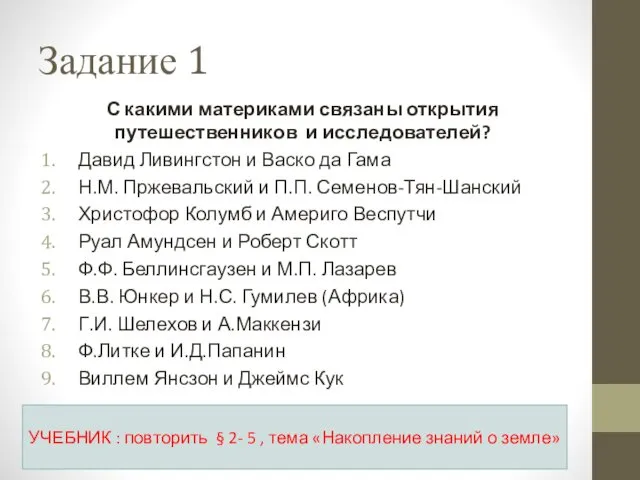 Задание 1

С какими материками связаны открытия путешественников и исследователей?

1. Давид Ливингстон и Васко да Гама
2. Н.М. Пржевальский и П.П. Семенов-Тян-Шанский
3. Христофор Колумб и Америго Веспутчи
4. Руал Амундсен и Роберт Скотт
5. Ф.Ф. Беллинсгаузен и М.П. Лазарев
6. В.В. Юнкер и Н.С. Гумилев (Африка)
7. Г.И. Шелехов и А.Маккензи
8. Ф.Литке и И.Д.Папанин
9. Виллем Янсзон и Джеймс Кук

УЧЕБНИК : повторить § 2- 5 , тема «Накопление знаний о земле»